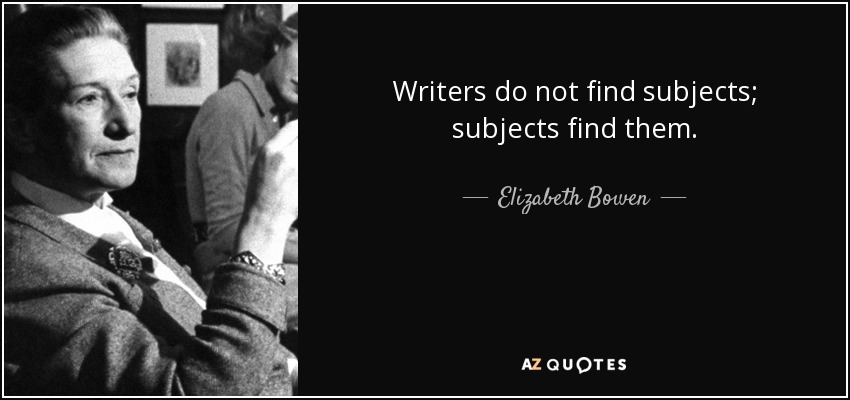 Writers do not find subjects; subjects find them.

— Elizabeth Bowen —

AZ QUOTES